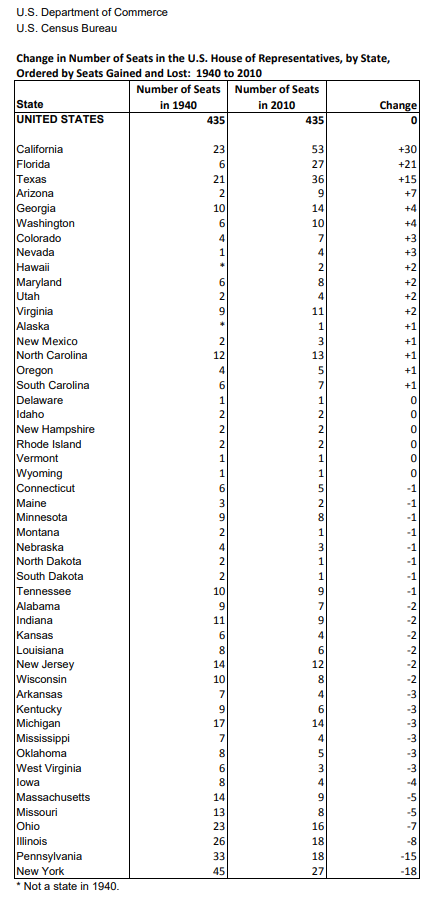 U.S. Department of Commerce
U.S. Census Bureau

Change in Number of Seats in the U.S. House of Representatives, by State, Ordered by Seats Gained and Lost: 1940 to 2010

| State | Number of Seats in 1940 | Number of Seats in 2010 | Change |
|---|---|---|---|
| UNITED STATES | 435 | 435 | 0 |
| California | 23 | 53 | +30 |
| Florida | 6 | 27 | +21 |
| Texas | 21 | 36 | +15 |
| Arizona | 2 | 9 | +7 |
| Georgia | 10 | 14 | +4 |
| Washington | 6 | 10 | +4 |
| Colorado | 4 | 7 | +3 |
| Nevada | 1 | 4 | +3 |
| Hawaii | * | 2 | +2 |
| Maryland | 6 | 8 | +2 |
| Utah | 2 | 4 | +2 |
| Virginia | 9 | 11 | +2 |
| Alaska | * | 1 | +1 |
| New Mexico | 2 | 3 | +1 |
| North Carolina | 12 | 13 | +1 |
| Oregon | 4 | 5 | +1 |
| South Carolina | 6 | 7 | +1 |
| Delaware | 1 | 1 | 0 |
| Idaho | 2 | 2 | 0 |
| New Hampshire | 2 | 2 | 0 |
| Rhode Island | 2 | 2 | 0 |
| Vermont | 1 | 1 | 0 |
| Wyoming | 1 | 1 | 0 |
| Connecticut | 6 | 5 | -1 |
| Maine | 3 | 2 | -1 |
| Minnesota | 9 | 8 | -1 |
| Montana | 2 | 1 | -1 |
| Nebraska | 4 | 3 | -1 |
| North Dakota | 2 | 1 | -1 |
| South Dakota | 2 | 1 | -1 |
| Tennessee | 10 | 9 | -1 |
| Alabama | 9 | 7 | -2 |
| Indiana | 11 | 9 | -2 |
| Kansas | 6 | 4 | -2 |
| Louisiana | 8 | 6 | -2 |
| New Jersey | 14 | 12 | -2 |
| Wisconsin | 10 | 8 | -2 |
| Arkansas | 7 | 4 | -3 |
| Kentucky | 9 | 6 | -3 |
| Michigan | 17 | 14 | -3 |
| Mississippi | 7 | 4 | -3 |
| Oklahoma | 8 | 5 | -3 |
| West Virginia | 6 | 3 | -3 |
| Iowa | 8 | 4 | -4 |
| Massachusetts | 14 | 9 | -5 |
| Missouri | 13 | 8 | -5 |
| Ohio | 23 | 16 | -7 |
| Illinois | 26 | 18 | -8 |
| Pennsylvania | 33 | 18 | -15 |
| New York | 45 | 27 | -18 |

* Not a state in 1940.